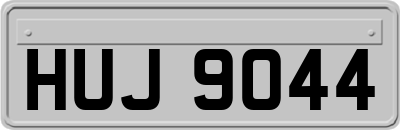 HUJ 9044